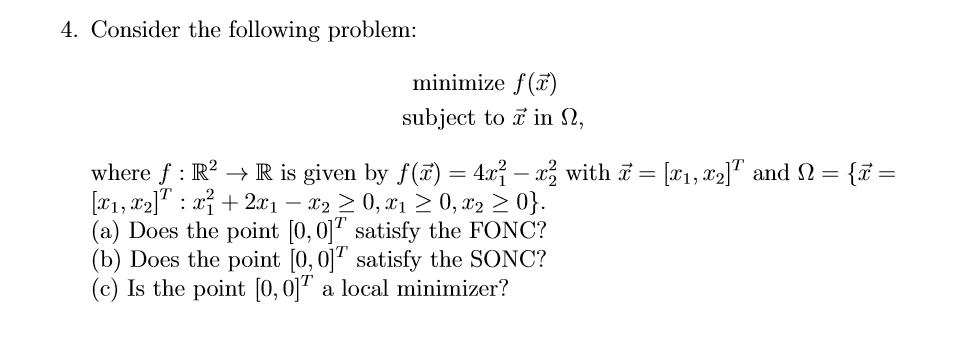 4. Consider the following problem:

minimize $f(\vec{x})$
subject to $\vec{x}$ in $\Omega$,

where $f : \mathbb{R}^2 \to \mathbb{R}$ is given by $f(\vec{x}) = 4x_1^2 - x_2^2$ with $\vec{x} = [x_1, x_2]^T$ and $\Omega = \{\vec{x} = [x_1, x_2]^T : x_1^2 + 2x_1 - x_2 \geq 0, x_1 \geq 0, x_2 \geq 0\}$.
(a) Does the point $[0, 0]^T$ satisfy the FONC?
(b) Does the point $[0, 0]^T$ satisfy the SONC?
(c) Is the point $[0, 0]^T$ a local minimizer?